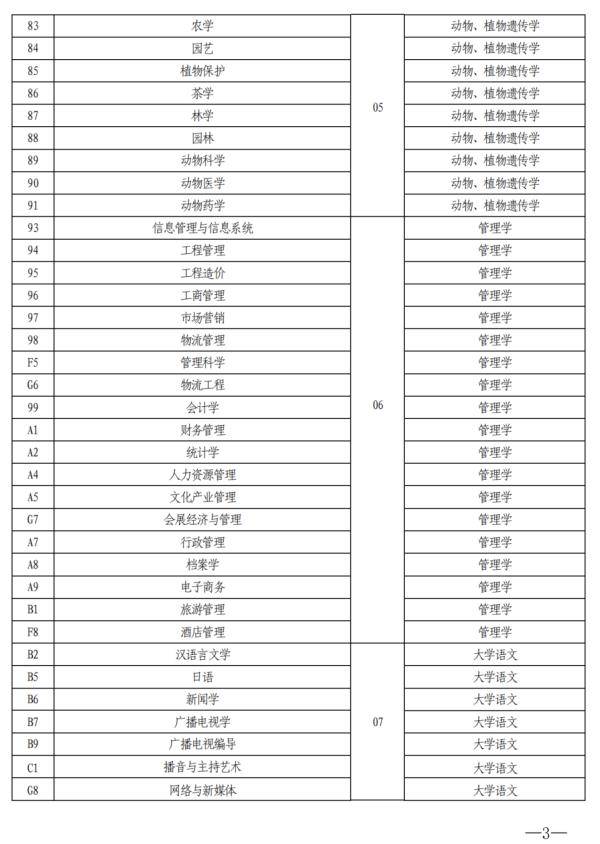 | 83 | 农学 | 05 | 动物、植物遗传学 |
|---|---|---|---|
| 84 | 园艺 |  | 动物、植物遗传学 |
| 85 | 植物保护 |  | 动物、植物遗传学 |
| 86 | 茶学 |  | 动物、植物遗传学 |
| 87 | 林学 |  | 动物、植物遗传学 |
| 88 | 园林 |  | 动物、植物遗传学 |
| 89 | 动物科学 |  | 动物、植物遗传学 |
| 90 | 动物医学 |  | 动物、植物遗传学 |
| 91 | 动物药学 |  | 动物、植物遗传学 |
| 93 | 信息管理与信息系统 | 06 | 管理学 |
| 94 | 工程管理 |  | 管理学 |
| 95 | 工程造价 |  | 管理学 |
| 96 | 工商管理 |  | 管理学 |
| 97 | 市场营销 |  | 管理学 |
| 98 | 物流管理 |  | 管理学 |
| F5 | 管理科学 |  | 管理学 |
| G6 | 物流工程 |  | 管理学 |
| 99 | 会计学 |  | 管理学 |
| A1 | 财务管理 |  | 管理学 |
| A2 | 统计学 |  | 管理学 |
| A4 | 人力资源管理 |  | 管理学 |
| A5 | 文化产业管理 |  | 管理学 |
| G7 | 会展经济与管理 |  | 管理学 |
| A7 | 行政管理 |  | 管理学 |
| A8 | 档案学 |  | 管理学 |
| A9 | 电子商务 |  | 管理学 |
| B1 | 旅游管理 |  | 管理学 |
| F8 | 酒店管理 |  | 管理学 |
| B2 | 汉语言文学 | 07 | 大学语文 |
| B5 | 日语 |  | 大学语文 |
| B6 | 新闻学 |  | 大学语文 |
| B7 | 广播电视学 |  | 大学语文 |
| B9 | 广播电视编导 |  | 大学语文 |
| C1 | 播音与主持艺术 |  | 大学语文 |
| G8 | 网络与新媒体 |  | 大学语文 |

—3—